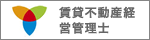 賃貸不動産経営管理士